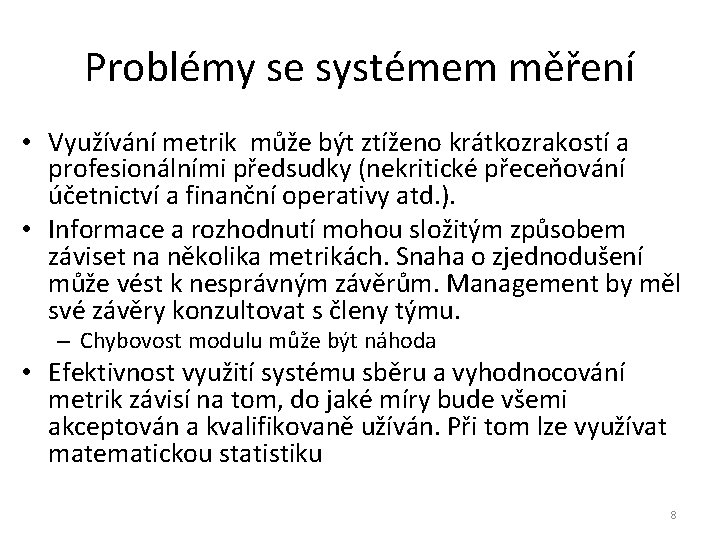 Problémy se systémem měření

• Využívání metrik  může být ztíženo krátkozrakostí a profesionálními předsudky (nekritické přeceňování účetnictví a finanční operativy atd.).
• Informace a rozhodnutí mohou složitým způsobem záviset na několika metrikách. Snaha o zjednodušení může vést k nesprávným závěrům. Management by měl své závěry konzultovat s členy týmu.
  – Chybovost modulu může být náhoda
• Efektivnost využití systému sběru a vyhodnocování metrik závisí na tom, do jaké míry bude všemi akceptován a kvalifikovaně užíván. Při tom lze využívat matematickou statistiku

8